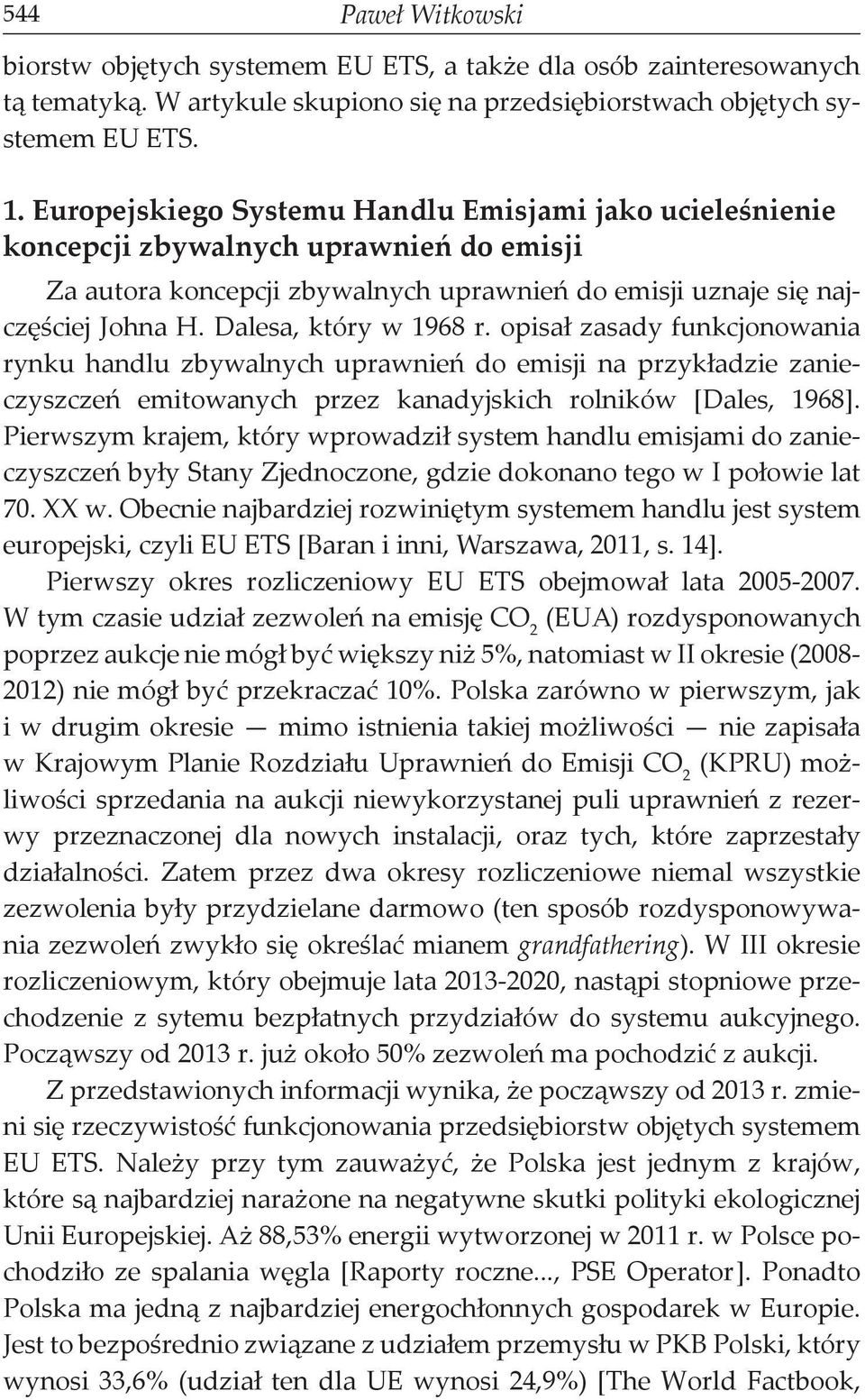 544 Paweł Witkowski

biorstw objętych systemem EU ETS, a także dla osób zainteresowanych tą tematyką. W artykule skupiono się na przedsiębiorstwach objętych systemem EU ETS.

1. Europejskiego Systemu Handlu Emisjami jako ucieleśnienie koncepcji zbywalnych uprawnień do emisji

Za autora koncepcji zbywalnych uprawnień do emisji uznaje się najczęściej Johna H. Dalesa, który w 1968 r. opisał zasady funkcjonowania rynku handlu zbywalnych uprawnień do emisji na przykładzie zanieczyszczeń emitowanych przez kanadyjskich rolników [Dales, 1968]. Pierwszym krajem, który wprowadził system handlu emisjami do zanieczyszczeń były Stany Zjednoczone, gdzie dokonano tego w I połowie lat 70. XX w. Obecnie najbardziej rozwiniętym systemem handlu jest system europejski, czyli EU ETS [Baran i inni, Warszawa, 2011, s. 14].

Pierwszy okres rozliczeniowy EU ETS obejmował lata 2005-2007. W tym czasie udział zezwoleń na emisję $CO_2$ (EUA) rozdysponowanych poprzez aukcje nie mógł być większy niż 5%, natomiast w II okresie (2008-2012) nie mógł być przekraczać 10%. Polska zarówno w pierwszym, jak i w drugim okresie — mimo istnienia takiej możliwości — nie zapisała w Krajowym Planie Rozdziału Uprawnień do Emisji $CO_2$ (KPRU) możliwości sprzedania na aukcji niewykorzystanej puli uprawnień z rezerwy przeznaczonej dla nowych instalacji, oraz tych, które zaprzestały działalności. Zatem przez dwa okresy rozliczeniowe niemal wszystkie zezwolenia były przydzielane darmowo (ten sposób rozdysponowywania zezwoleń zwykło się określać mianem grandfathering). W III okresie rozliczeniowym, który obejmuje lata 2013-2020, nastąpi stopniowe przechodzenie z sytemu bezpłatnych przydziałów do systemu aukcyjnego. Począwszy od 2013 r. już około 50% zezwoleń ma pochodzić z aukcji.

Z przedstawionych informacji wynika, że począwszy od 2013 r. zmieni się rzeczywistość funkcjonowania przedsiębiorstw objętych systemem EU ETS. Należy przy tym zauważyć, że Polska jest jednym z krajów, które są najbardziej narażone na negatywne skutki polityki ekologicznej Unii Europejskiej. Aż 88,53% energii wytworzonej w 2011 r. w Polsce pochodziło ze spalania węgla [Raporty roczne..., PSE Operator]. Ponadto Polska ma jedną z najbardziej energochłonnych gospodarek w Europie. Jest to bezpośrednio związane z udziałem przemysłu w PKB Polski, który wynosi 33,6% (udział ten dla UE wynosi 24,9%) [The World Factbook,